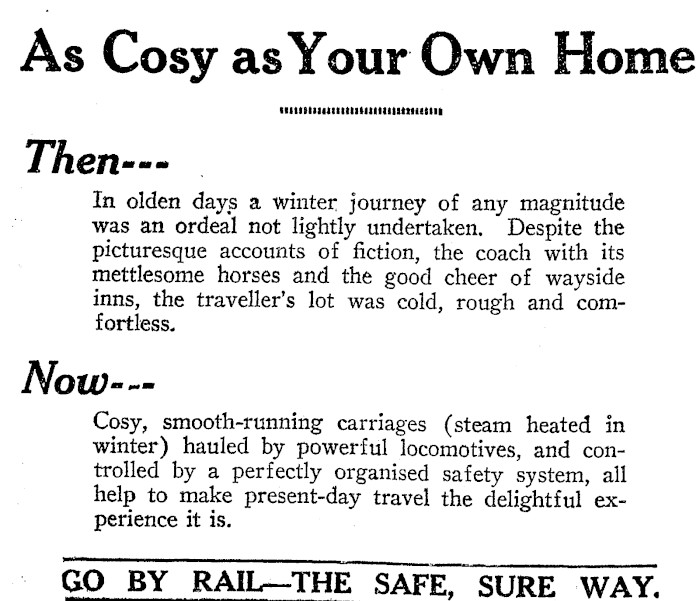 As Cosy as Your Own Home

Then---

In olden days a winter journey of any magnitude was an ordeal not lightly undertaken. Despite the picturesque accounts of fiction, the coach with its mettlesome horses and the good cheer of wayside inns, the traveller's lot was cold, rough and comfortless.

Now---

Cosy, smooth-running carriages (steam heated in winter) hauled by powerful locomotives, and controlled by a perfectly organised safety system, all help to make present-day travel the delightful experience it is.

GO BY RAIL—THE SAFE, SURE WAY.